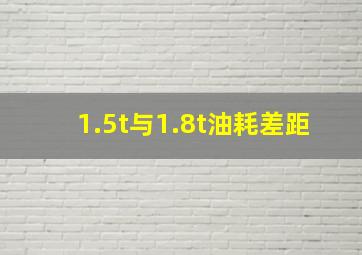 1.5t与1.8t油耗差距